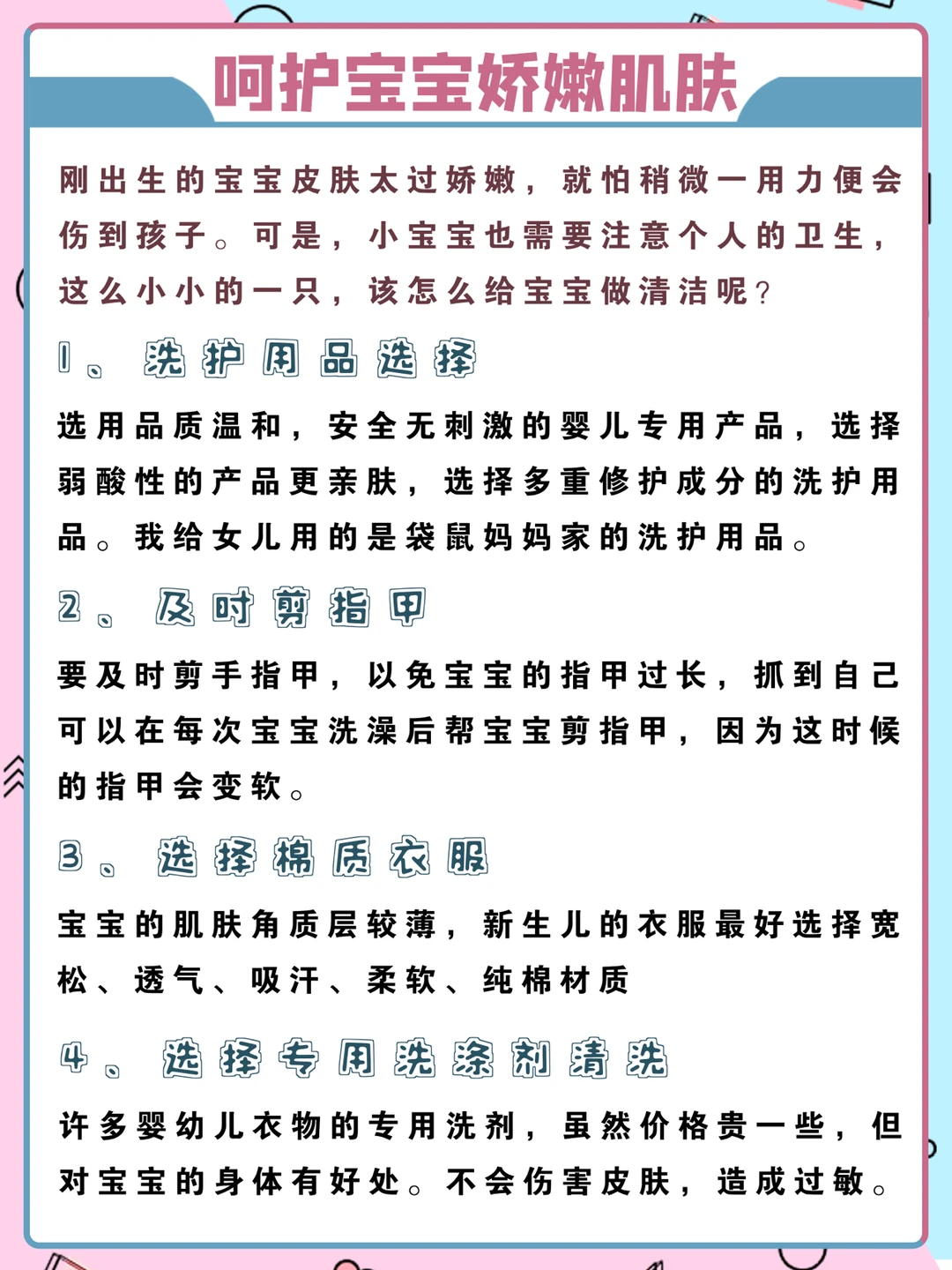 呵护宝宝娇嫩肌肤

刚出生的宝宝皮肤太过娇嫩，就怕稍微一用力便会伤到孩子。可是，小宝宝也需要注意个人的卫生，这么小小的一只，该怎么给宝宝做清洁呢？

1、洗护用品选择

选用品质温和，安全无刺激的婴儿专用产品，选择弱酸性的产品更亲肤，选择多重修护成分的洗护用品。我给女儿用的是袋鼠妈妈家的洗护用品。

2、及时剪指甲

要及时剪手指甲，以免宝宝的指甲过长，抓到自己可以在每次宝宝洗澡后帮宝宝剪指甲，因为这时候的指甲会变软。

3、选择棉质衣服

宝宝的肌肤角质层较薄，新生儿的衣服最好选择宽松、透气、吸汗、柔软、纯棉材质

4、选择专用洗涤剂清洗

许多婴幼儿衣物的专用洗剂，虽然价格贵一些，但对宝宝的身体有好处。不会伤害皮肤，造成过敏。